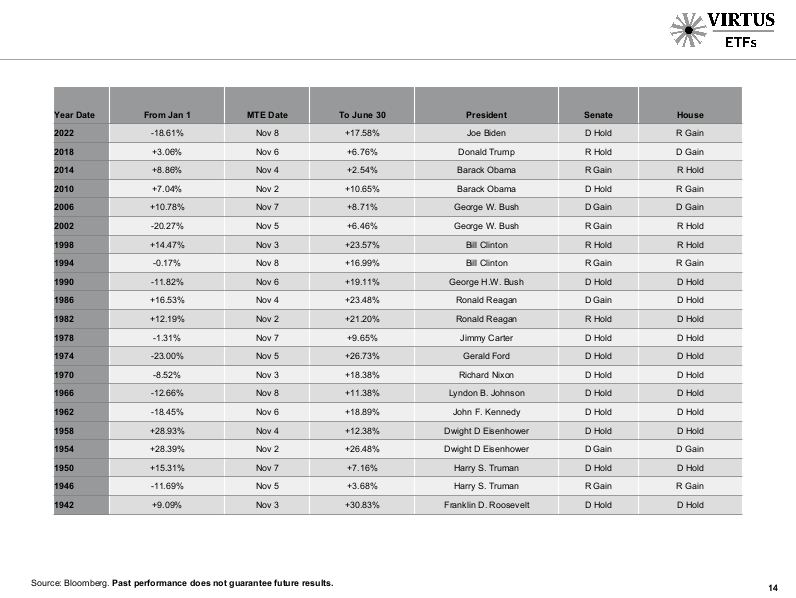 VIRTUS
ETFs

| Year Date | From Jan 1 | MTE Date | To June 30 | President | Senate | House |
|---|---|---|---|---|---|---|
| 2022 | -18.61% | Nov 8 | +17.58% | Joe Biden | D Hold | R Gain |
| 2018 | +3.06% | Nov 6 | +6.76% | Donald Trump | R Hold | D Gain |
| 2014 | +8.86% | Nov 4 | +2.54% | Barack Obama | R Gain | R Hold |
| 2010 | +7.04% | Nov 2 | +10.65% | Barack Obama | D Hold | R Gain |
| 2006 | +10.78% | Nov 7 | +8.71% | George W. Bush | D Gain | D Gain |
| 2002 | -20.27% | Nov 5 | +6.46% | George W. Bush | R Gain | R Hold |
| 1998 | +14.47% | Nov 3 | +23.57% | Bill Clinton | R Hold | R Hold |
| 1994 | -0.17% | Nov 8 | +16.99% | Bill Clinton | R Gain | R Gain |
| 1990 | -11.82% | Nov 6 | +19.11% | George H.W. Bush | D Hold | D Hold |
| 1986 | +16.53% | Nov 4 | +23.48% | Ronald Reagan | D Gain | D Hold |
| 1982 | +12.19% | Nov 2 | +21.20% | Ronald Reagan | R Hold | D Hold |
| 1978 | -1.31% | Nov 7 | +9.65% | Jimmy Carter | D Hold | D Hold |
| 1974 | -23.00% | Nov 5 | +26.73% | Gerald Ford | D Hold | D Hold |
| 1970 | -8.52% | Nov 3 | +18.38% | Richard Nixon | D Hold | D Hold |
| 1966 | -12.66% | Nov 8 | +11.38% | Lyndon B. Johnson | D Hold | D Hold |
| 1962 | -18.45% | Nov 6 | +18.89% | John F. Kennedy | D Hold | D Hold |
| 1958 | +28.93% | Nov 4 | +12.38% | Dwight D Eisenhower | D Hold | D Hold |
| 1954 | +28.39% | Nov 2 | +26.48% | Dwight D Eisenhower | D Gain | D Gain |
| 1950 | +15.31% | Nov 7 | +7.16% | Harry S. Truman | D Hold | D Hold |
| 1946 | -11.69% | Nov 5 | +3.68% | Harry S. Truman | R Gain | R Gain |
| 1942 | +9.09% | Nov 3 | +30.83% | Franklin D. Roosevelt | D Hold | D Hold |

Source: Bloomberg. Past performance does not guarantee future results.

14